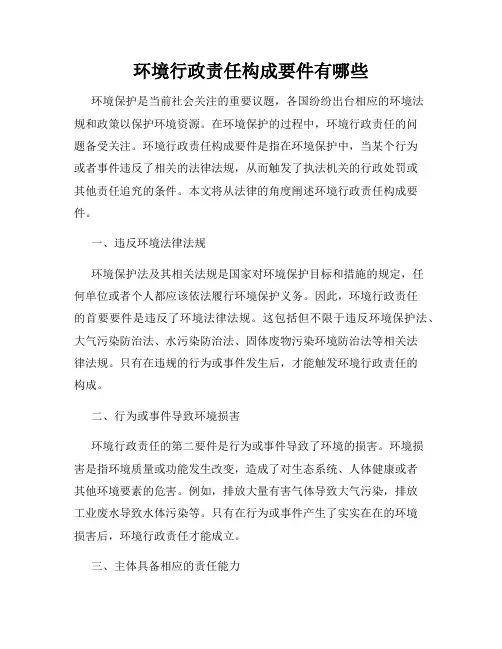 环境行政责任构成要件有哪些

环境保护是当前社会关注的重要议题，各国纷纷出台相应的环境法规和政策以保护环境资源。在环境保护的过程中，环境行政责任的问题备受关注。环境行政责任构成要件是指在环境保护中，当某个行为或者事件违反了相关的法律法规，从而触发了执法机关的行政处罚或其他责任追究的条件。本文将从法律的角度阐述环境行政责任构成要件。

一、违反环境法律法规

环境保护法及其相关法规是国家对环境保护目标和措施的规定，任何单位或者个人都应该依法履行环境保护义务。因此，环境行政责任的首要要件是违反了环境法律法规。这包括但不限于违反环境保护法、大气污染防治法、水污染防治法、固体废物污染环境防治法等相关法律法规。只有在违规的行为或事件发生后，才能触发环境行政责任的构成。

二、行为或事件导致环境损害

环境行政责任的第二要件是行为或事件导致了环境的损害。环境损害是指环境质量或功能发生改变，造成了对生态系统、人体健康或者其他环境要素的危害。例如，排放大量有害气体导致大气污染，排放工业废水导致水体污染等。只有在行为或事件产生了实实在在的环境损害后，环境行政责任才能成立。

三、主体具备相应的责任能力